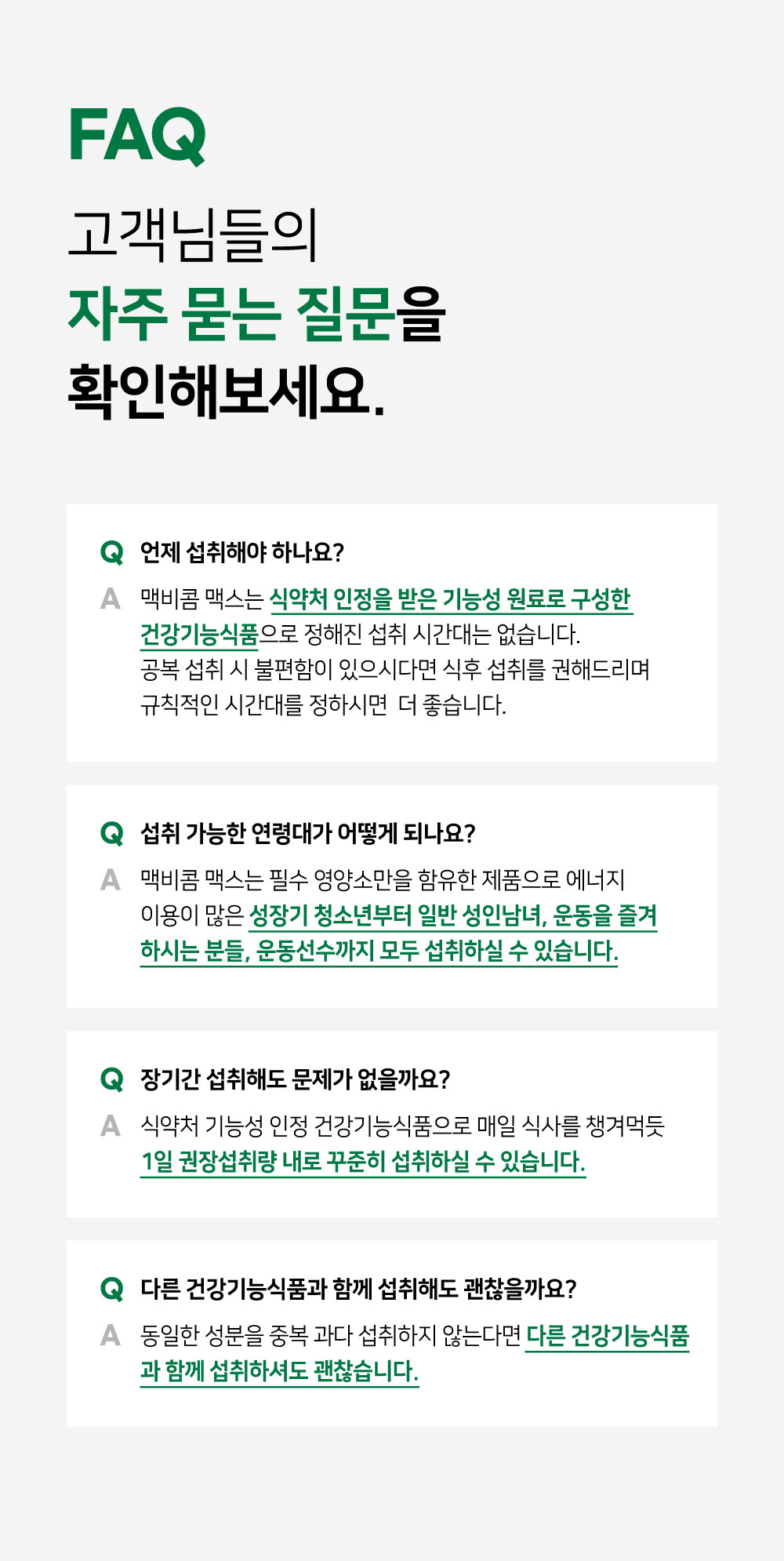 FAQ

고객님들의
자주 묻는 질문을
확인해보세요.

Q 언제 섭취해야 하나요?

A 맥비콤 맥스는 식약처 인정을 받은 기능성 원료로 구성한 건강기능식품으로 정해진 섭취 시간대는 없습니다.
공복 섭취 시 불편함이 있으시다면 식후 섭취를 권해드리며
규칙적인 시간대를 정하시면 더 좋습니다.

Q 섭취 가능한 연령대가 어떻게 되나요?

A 맥비콤 맥스는 필수 영양소만을 함유한 제품으로 에너지 이용이 많은 성장기 청소년부터 일반 성인남녀, 운동을 즐겨 하시는 분들, 운동선수까지 모두 섭취하실 수 있습니다.

Q 장기간 섭취해도 문제가 없을까요?

A 식약처 기능성 인정 건강기능식품으로 매일 식사를 챙겨먹듯 1일 권장섭취량 내로 꾸준히 섭취하실 수 있습니다.

Q 다른 건강기능식품과 함께 섭취해도 괜찮을까요?

A 동일한 성분을 중복 과다 섭취하지 않는다면 다른 건강기능식품과 함께 섭취하셔도 괜찮습니다.